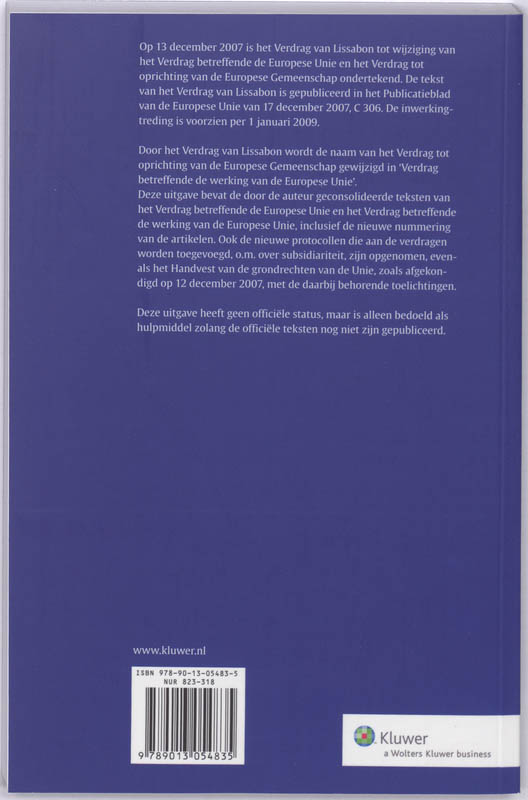 Op 13 december 2007 is het Verdrag van Lissabon tot wijziging van het Verdrag betreffende de Europese Unie en het Verdrag tot oprichting van de Europese Gemeenschap ondertekend. De tekst van het Verdrag van Lissabon is gepubliceerd in het Publicatieblad van de Europese Unie van 17 december 2007, C 306. De inwerkingtreding is voorzien per 1 januari 2009.

Door het Verdrag van Lissabon wordt de naam van het Verdrag tot oprichting van de Europese Gemeenschap gewijzigd in 'Verdrag betreffende de werking van de Europese Unie'.
Deze uitgave bevat de door de auteur geconsolideerde teksten van het Verdrag betreffende de Europese Unie en het Verdrag betreffende de werking van de Europese Unie, inclusief de nieuwe nummering van de artikelen. Ook de nieuwe protocollen die aan de verdragen worden toegevoegd, o.m. over subsidiariteit, zijn opgenomen, evenals het Handvest van de grondrechten van de Unie, zoals afgekondigd op 12 december 2007, met de daarbij behorende toelichtingen.

Deze uitgave heeft geen officiële status, maar is alleen bedoeld als hulpmiddel zolang de officiële teksten nog niet zijn gepubliceerd.

www.kluwer.nl

ISBN 978-90-13-05483-5
NUR 823-318

9 789013 054835

Kluwer
a Wolters Kluwer business